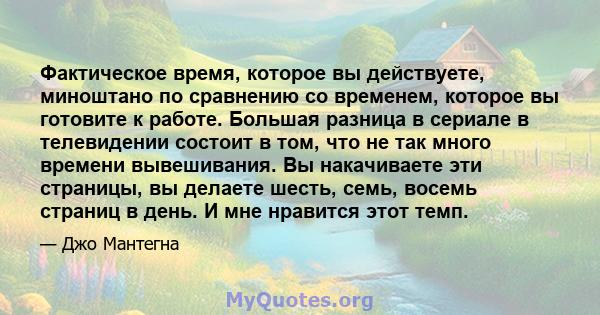 Фактическое время, которое вы действуете, миноштано по сравнению со временем, которое вы готовите к работе. Большая разница в сериале в телевидении состоит в том, что не так много времени вывешивания. Вы накачиваете эти страницы, вы делаете шесть, семь, восемь страниц в день. И мне нравится этот темп.

— Джо Мантегна

MyQuotes.org